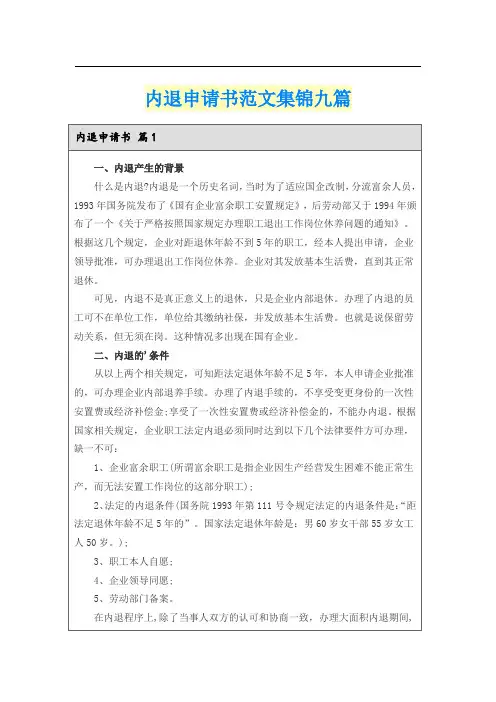 内退申请书范文集锦九篇

内退申请书 篇1

一、内退产生的背景

什么是内退?内退是一个历史名词，当时为了适应国企改制，分流富余人员，1993年国务院发布了《国有企业富余职工安置规定》，后劳动部又于1994年颁布了一个《关于严格按照国家规定办理职工退出工作岗位休养问题的通知》。根据这几个规定，企业对距退休年龄不到5年的职工，经本人提出申请，企业领导批准，可办理退出工作岗位休养。企业对其发放基本生活费，直到其正常退休。

可见，内退不是真正意义上的退休，只是企业内部退休。办理了内退的员工可不在单位工作，单位给其缴纳社保，并发放基本生活费。也就是说保留劳动关系，但无须在岗。这种情况多出现在国有企业。

二、内退的'条件

从以上两个相关规定，可知距法定退休年龄不足5年，本人申请企业批准的，可办理企业内部退养手续。办理了内退手续的，不享受变更身份的一次性安置费或经济补偿金;享受了一次性安置费或经济补偿金的，不能办内退。根据国家相关规定，企业职工法定内退必须同时达到以下几个法律要件方可办理，缺一不可：

1、企业富余职工(所谓富余职工是指企业因生产经营发生困难不能正常生产，而无法安置工作岗位的这部分职工);

2、法定的内退条件(国务院1993年第111号令规定法定的内退条件是："距法定退休年龄不足5年的"。国家法定退休年龄是：男60岁女干部55岁女工人50岁。);

3、职工本人自愿;

4、企业领导同意;

5、劳动部门备案。

在内退程序上，除了当事人双方的认可和协商一致，办理大面积内退期间，